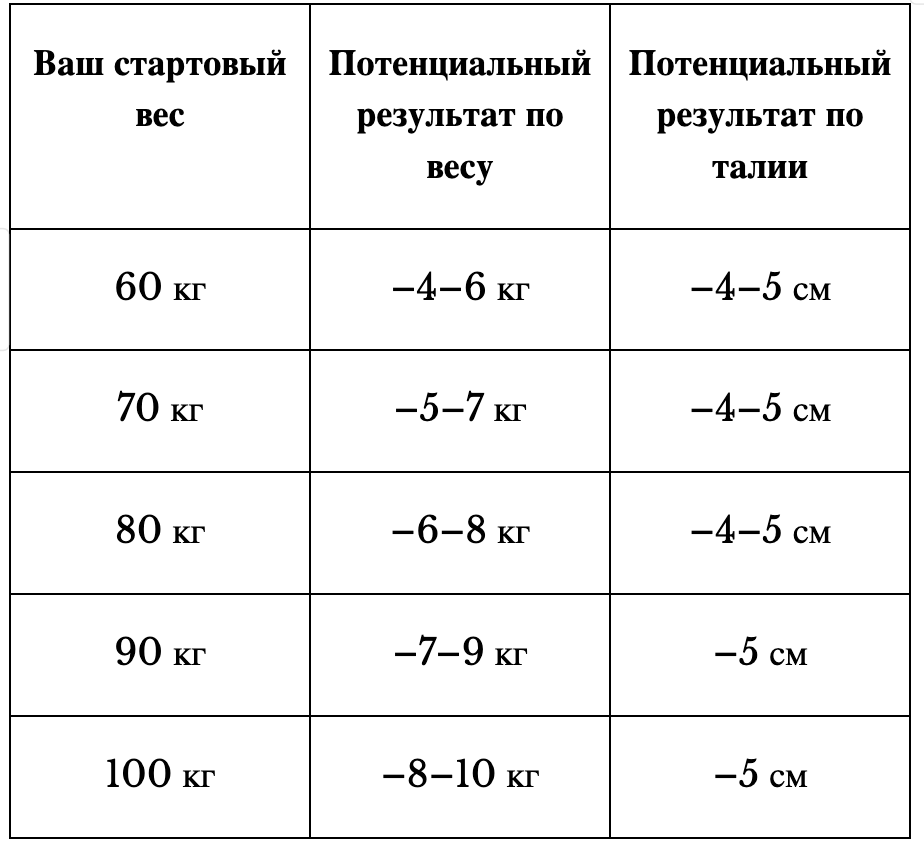 | Ваш стартовый вес | Потенциальный результат по весу | Потенциальный результат по талии |
|---|---|---|
| 60 кг | –4–6 кг | –4–5 см |
| 70 кг | –5–7 кг | –4–5 см |
| 80 кг | –6–8 кг | –4–5 см |
| 90 кг | –7–9 кг | –5 см |
| 100 кг | –8–10 кг | –5 см |